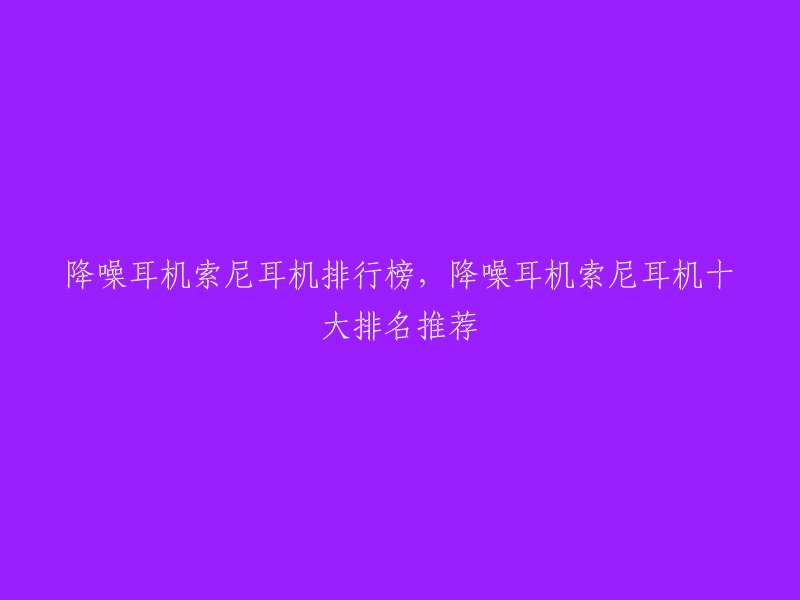 降噪耳机索尼耳机排行榜，降噪耳机索尼耳机十大排名推荐